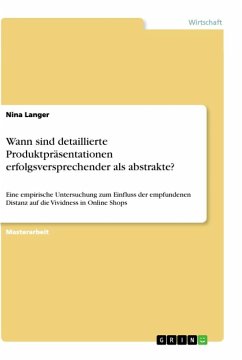 Wirtschaft

Nina Langer

Wann sind detaillierte Produktpräsentationen erfolgsversprechender als abstrakte?

Eine empirische Untersuchung zum Einfluss der empfundenen Distanz auf die Vividness in Online Shops

Masterarbeit

GRIN